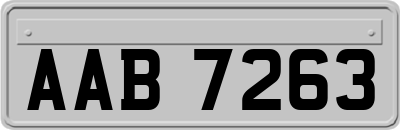 AAB 7263